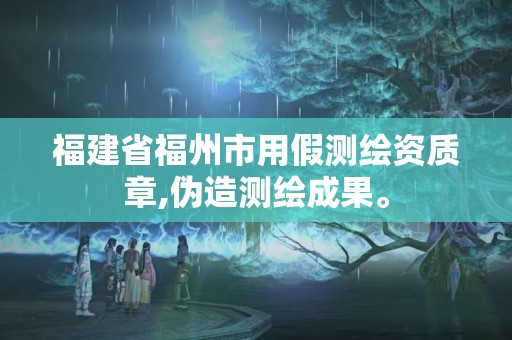 福建省福州市用假测绘资质章,伪造测绘成果。